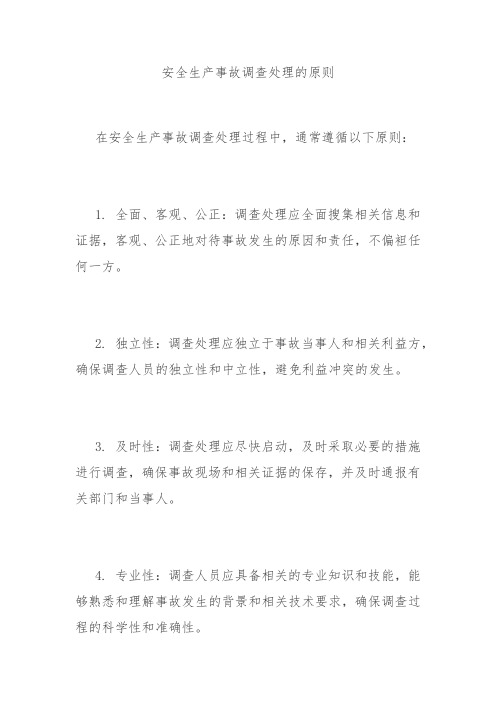 安全生产事故调查处理的原则

在安全生产事故调查处理过程中，通常遵循以下原则：

1. 全面、客观、公正：调查处理应全面搜集相关信息和证据，客观、公正地对待事故发生的原因和责任，不偏袒任何一方。

2. 独立性：调查处理应独立于事故当事人和相关利益方，确保调查人员的独立性和中立性，避免利益冲突的发生。

3. 及时性：调查处理应尽快启动，及时采取必要的措施进行调查，确保事故现场和相关证据的保存，并及时通报有关部门和当事人。

4. 专业性：调查人员应具备相关的专业知识和技能，能够熟悉和理解事故发生的背景和相关技术要求，确保调查过程的科学性和准确性。